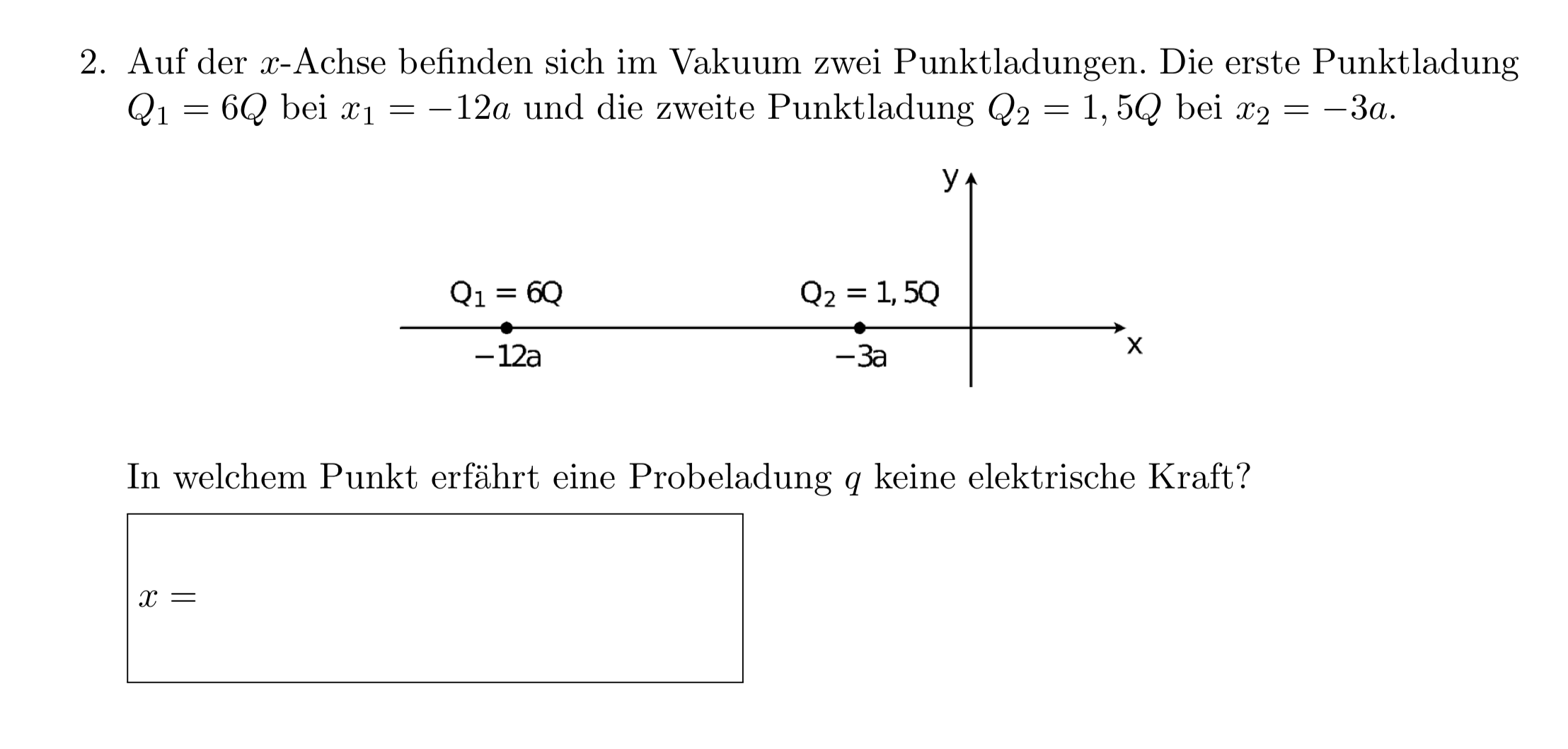 2. Auf der $x$-Achse befinden sich im Vakuum zwei Punktladungen. Die erste Punktladung $Q_1 = 6Q$ bei $x_1 = -12a$ und die zweite Punktladung $Q_2 = 1,5Q$ bei $x_2 = -3a$.

y

$Q_1 = 6Q$

$Q_2 = 1,5Q$

$-12a$

$-3a$

x

In welchem Punkt erfährt eine Probeladung $q$ keine elektrische Kraft?

$x =$